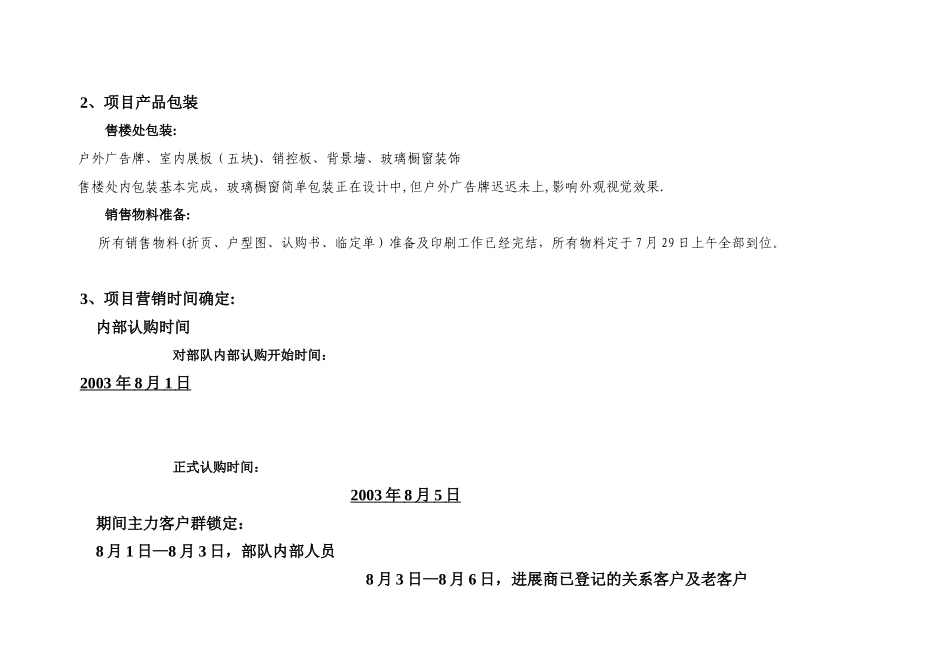 2、项目产品包装

售楼处包装:

户外广告牌、室内展板（五块)、销控板、背景墙、玻璃橱窗装饰

售楼处内包装基本完成，玻璃橱窗简单包装正在设计中，但户外广告牌迟迟未上，影响外观视觉效果.

销售物料准备:

所有销售物料(折页、户型图、认购书、临定单）准备及印刷工作已经完结，所有物料定于7月29日上午全部到位。

3、项目营销时间确定:

内部认购时间

对部队内部认购开始时间：

2003年8月1日

正式认购时间：

2003年8月5日

期间主力客户群锁定：

8月1日—8月3日，部队内部人员

8月3日—8月6日，进展商已登记的关系客户及老客户